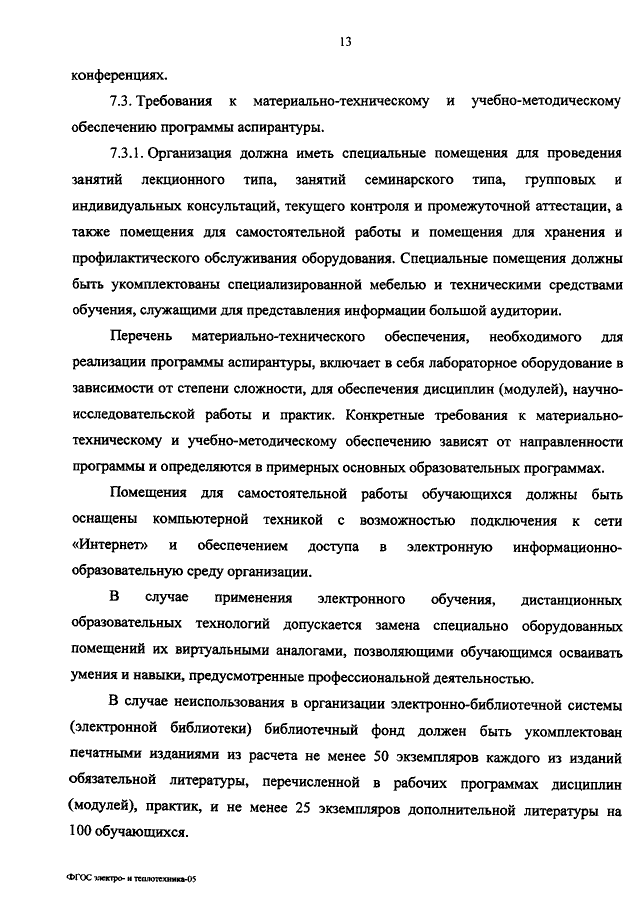 13

конференциях.

7.3. Требования к материально-техническому и учебно-методическому обеспечению программы аспирантуры.

7.3.1. Организация должна иметь специальные помещения для проведения занятий лекционного типа, занятий семинарского типа, групповых и индивидуальных консультаций, текущего контроля и промежуточной аттестации, а также помещения для самостоятельной работы и помещения для хранения и профилактического обслуживания оборудования. Специальные помещения должны быть укомплектованы специализированной мебелью и техническими средствами обучения, служащими для представления информации большой аудитории.

Перечень материально-технического обеспечения, необходимого для реализации программы аспирантуры, включает в себя лабораторное оборудование в зависимости от степени сложности, для обеспечения дисциплин (модулей), научно-исследовательской работы и практик. Конкретные требования к материально-техническому и учебно-методическому обеспечению зависят от направленности программы и определяются в примерных основных образовательных программах.

Помещения для самостоятельной работы обучающихся должны быть оснащены компьютерной техникой с возможностью подключения к сети «Интернет» и обеспечением доступа в электронную информационно-образовательную среду организации.

В случае применения электронного обучения, дистанционных образовательных технологий допускается замена специально оборудованных помещений их виртуальными аналогами, позволяющими обучающимся осваивать умения и навыки, предусмотренные профессиональной деятельностью.

В случае неиспользования в организации электронно-библиотечной системы (электронной библиотеки) библиотечный фонд должен быть укомплектован печатными изданиями из расчета не менее 50 экземпляров каждого из изданий обязательной литературы, перечисленной в рабочих программах дисциплин (модулей), практик, и не менее 25 экземпляров дополнительной литературы на 100 обучающихся.

ФГОС электро- и теплотехника-05